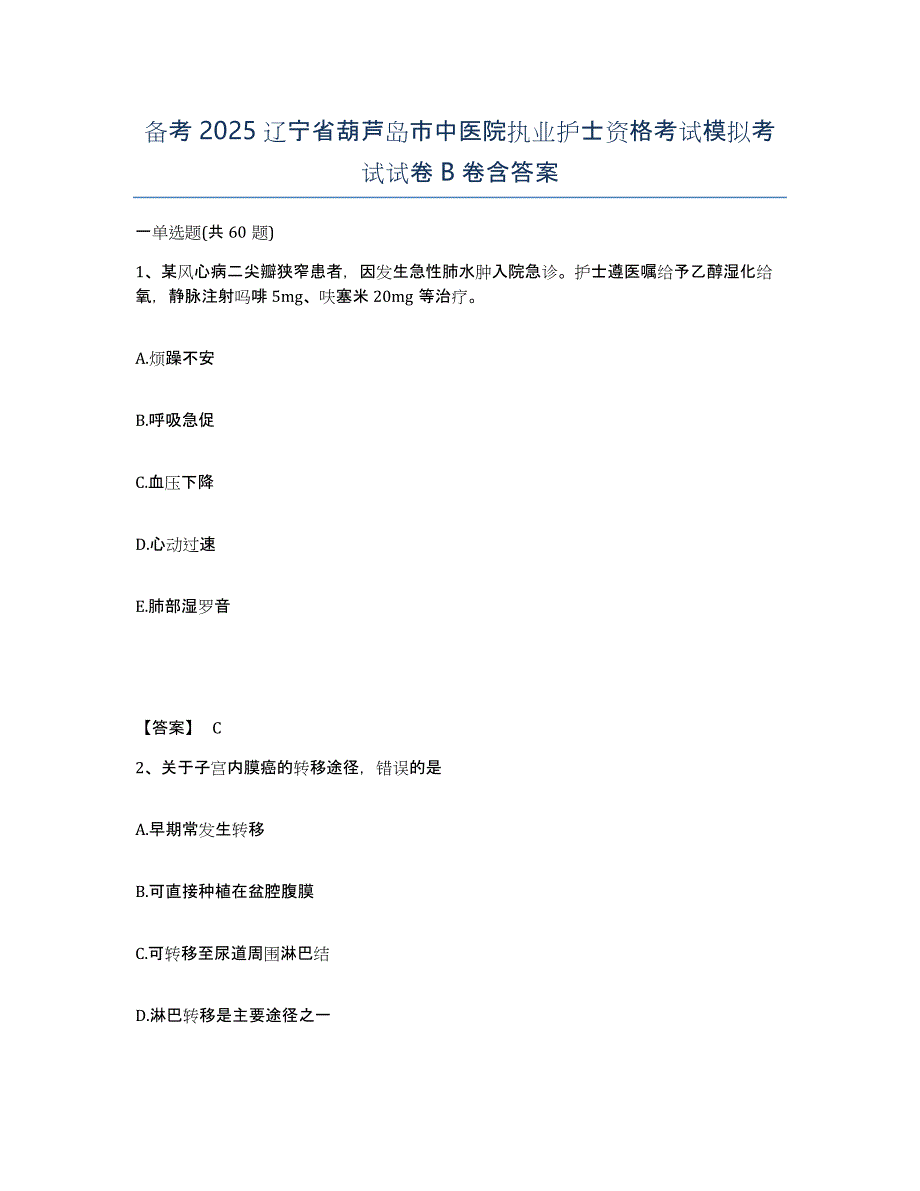 备考 2025 辽宁省葫芦岛市中医院执业护士资格考试模拟考试试卷 B 卷含答案

一单选题(共 60 题)

1、某风心病二尖瓣狭窄患者，因发生急性肺水肿入院急诊。护士遵医嘱给予乙醇湿化给氧，静脉注射吗啡 5mg、呋塞米 20mg 等治疗。

A.烦躁不安

B.呼吸急促

C.血压下降

D.心动过速

E.肺部湿罗音

【答案】 C

2、关于子宫内膜癌的转移途径，错误的是

A.早期常发生转移

B.可直接种植在盆腔腹膜

C.可转移至尿道周围淋巴结

D.淋巴转移是主要途径之一